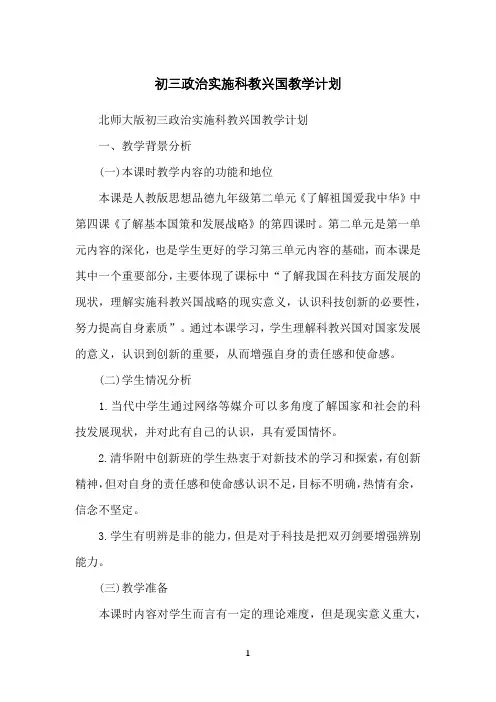 初三政治实施科教兴国教学计划

北师大版初三政治实施科教兴国教学计划

一、教学背景分析

(一)本课时教学内容的功能和地位

本课是人教版思想品德九年级第二单元《了解祖国爱我中华》中第四课《了解基本国策和发展战略》的第四课时。第二单元是第一单元内容的深化，也是学生更好的学习第三单元内容的基础，而本课是其中一个重要部分，主要体现了课标中“了解我国在科技方面发展的现状，理解实施科教兴国战略的现实意义，认识科技创新的必要性，努力提高自身素质”。通过本课学习，学生理解科教兴国对国家发展的意义，认识到创新的重要，从而增强自身的责任感和使命感。

(二)学生情况分析

1.当代中学生通过网络等媒介可以多角度了解国家和社会的科技发展现状，并对此有自己的认识，具有爱国情怀。

2.清华附中创新班的学生热衷于对新技术的学习和探索，有创新精神，但对自身的责任感和使命感认识不足，目标不明确，热情有余，信念不坚定。

3.学生有明辨是非的能力，但是对于科技是把双刃剑要增强辨别能力。

(三)教学准备

本课时内容对学生而言有一定的理论难度，但是现实意义重大，

1